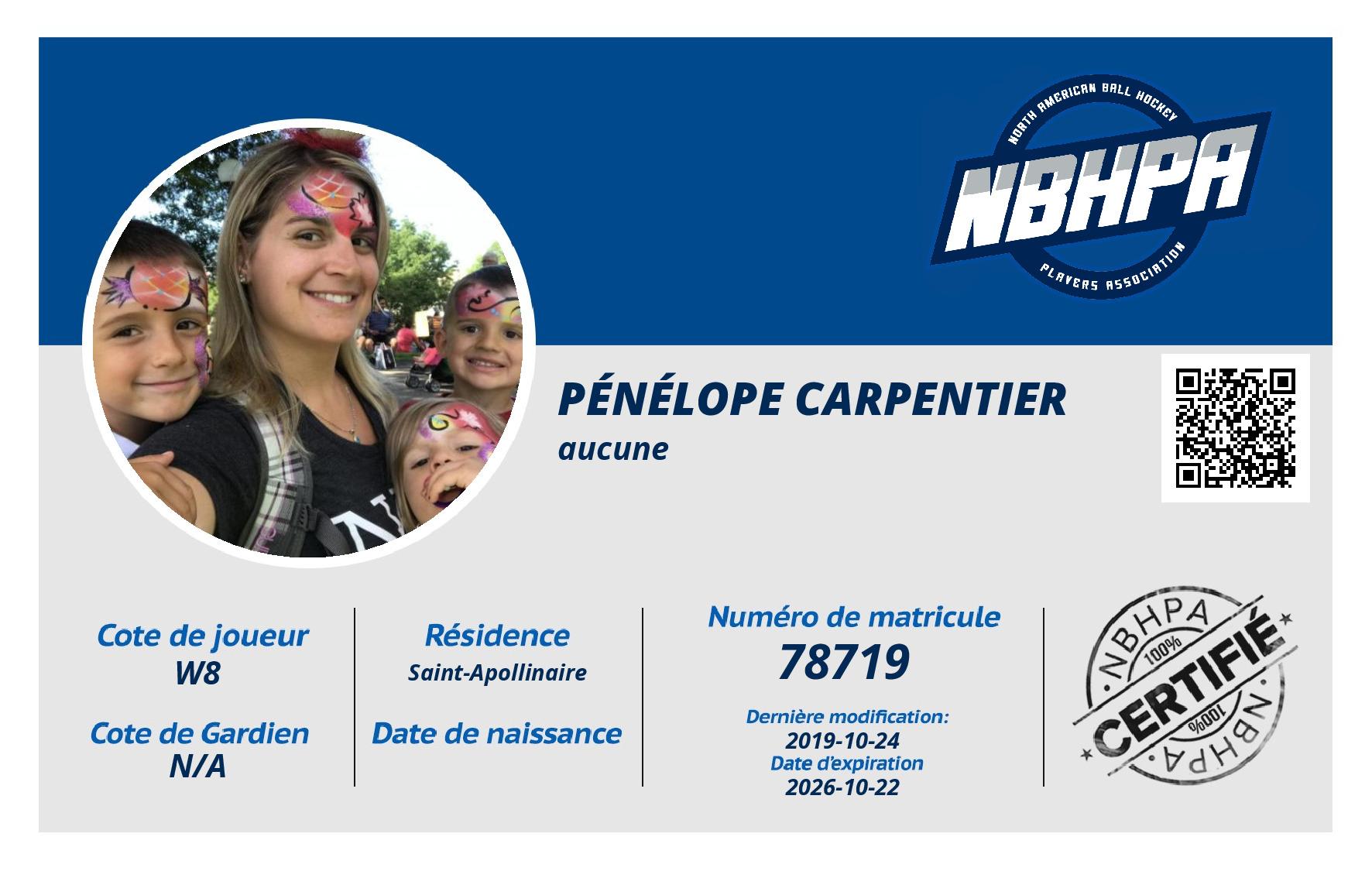 NORTH AMERICAN BALL HOCKEY
NBHPA
PLAYERS ASSOCIATION

PÉNÉLOPE CARPENTIER
aucune

Cote de joueur
W8

Cote de Gardien
N/A

Résidence
Saint-Apollinaire

Date de naissance

Numéro de matricule
78719

Dernière modification:
2019-10-24
Date d'expiration
2026-10-22

NBHPA
100%
CERTIFIÉ
100%
NBHPA